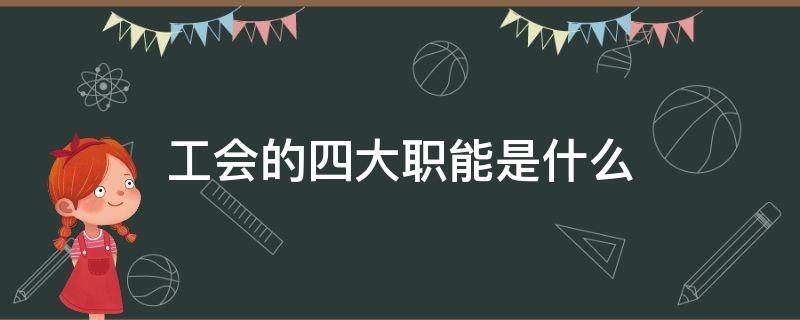 工会的四大职能是什么